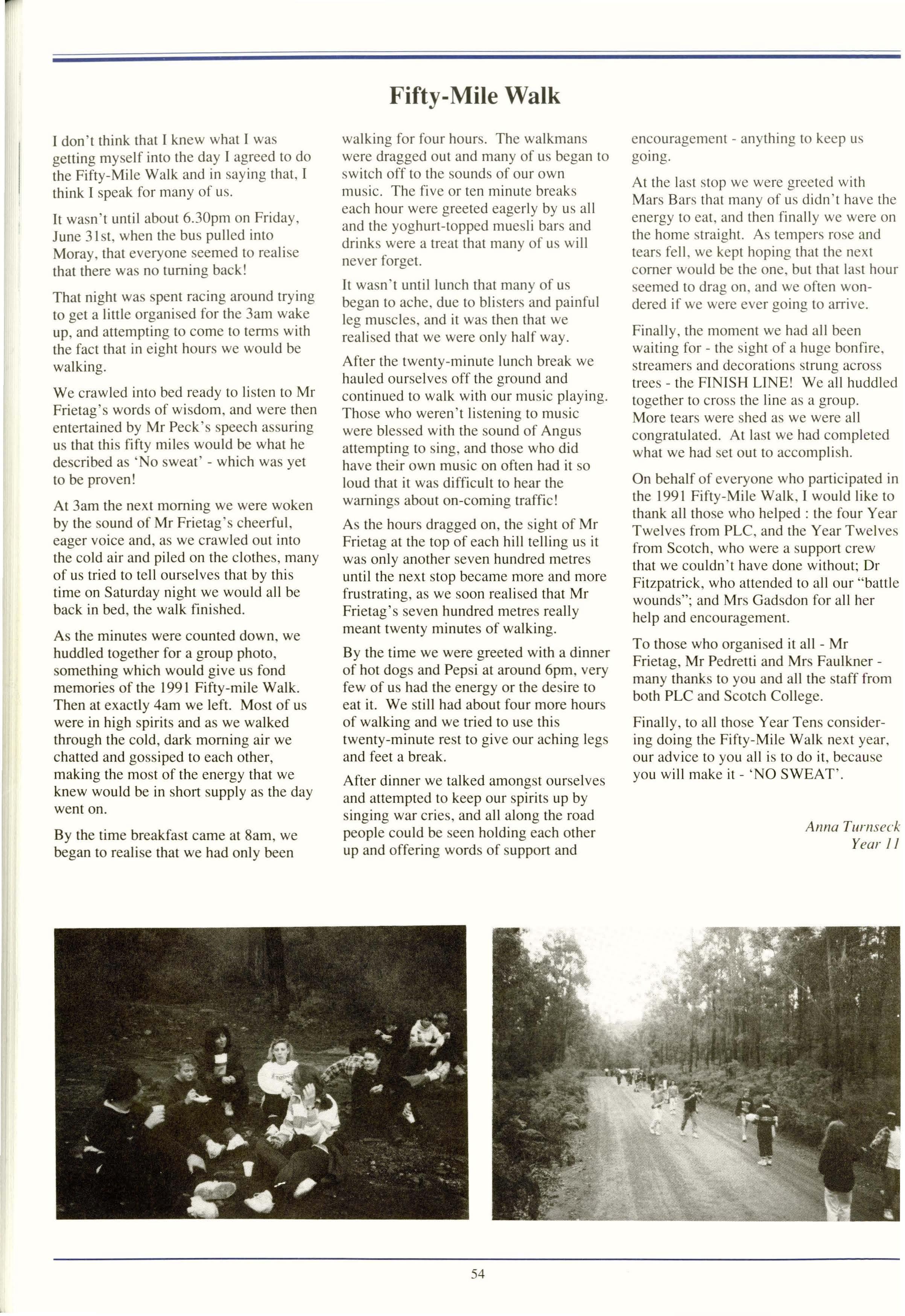 Fifty-Mile Walk

I don't think that I knew what I was getting myself into the day I agreed to do the Fifty-Mile Walk and in saying that, I think I speak for many of us.

It wasn't until about 6.30pm on Friday, June 31st, when the bus pulled into Moray, that everyone seemed to realise that there was no turning back!

That night was spent racing around trying to get a little organised for the 3am wake up, and attempting to come to terms with the fact that in eight hours we would be walking.

We crawled into bed ready to listen to Mr Frietag's words of wisdom, and were then entertained by Mr Peck's speech assuring us that this fifty miles would be what he described as 'No sweat' - which was yet to be proven!

At 3am the next morning we were woken by the sound of Mr Frietag's cheerful, eager voice and, as we crawled out into the cold air and piled on the clothes, many of us tried to tell ourselves that by this time on Saturday night we would all be back in bed, the walk finished.

As the minutes were counted down, we huddled together for a group photo, something which would give us fond memories of the 1991 Fifty-mile Walk. Then at exactly 4am we left. Most of us were in high spirits and as we walked through the cold, dark morning air we chatted and gossiped to each other, making the most of the energy that we knew would be in short supply as the day went on.

By the time breakfast came at 8am, we began to realise that we had only been walking for four hours. The walkmans were dragged out and many of us began to switch off to the sounds of our own music. The five or ten minute breaks each hour were greeted eagerly by us all and the yoghurt-topped muesli bars and drinks were a treat that many of us will never forget.

It wasn't until lunch that many of us began to ache, due to blisters and painful leg muscles, and it was then that we realised that we were only half way.

After the twenty-minute lunch break we hauled ourselves off the ground and continued to walk with our music playing. Those who weren't listening to music were blessed with the sound of Angus attempting to sing, and those who did have their own music on often had it so loud that it was difficult to hear the warnings about on-coming traffic!

As the hours dragged on, the sight of Mr Frietag at the top of each hill telling us it was only another seven hundred metres until the next stop became more and more frustrating, as we soon realised that Mr Frietag's seven hundred metres really meant twenty minutes of walking.

By the time we were greeted with a dinner of hot dogs and Pepsi at around 6pm, very few of us had the energy or the desire to eat it. We still had about four more hours of walking and we tried to use this twenty-minute rest to give our aching legs and feet a break.

After dinner we talked amongst ourselves and attempted to keep our spirits up by singing war cries, and all along the road people could be seen holding each other up and offering words of support and encouragement - anything to keep us going.

At the last stop we were greeted with Mars Bars that many of us didn't have the energy to eat, and then finally we were on the home straight. As tempers rose and tears fell, we kept hoping that the next corner would be the one, but that last hour seemed to drag on, and we often wondered if we were ever going to arrive.

Finally, the moment we had all been waiting for - the sight of a huge bonfire, streamers and decorations strung across trees - the FINISH LINE! We all huddled together to cross the line as a group. More tears were shed as we were all congratulated. At last we had completed what we had set out to accomplish.

On behalf of everyone who participated in the 1991 Fifty-Mile Walk, I would like to thank all those who helped : the four Year Twelves from PLC, and the Year Twelves from Scotch, who were a support crew that we couldn't have done without; Dr Fitzpatrick, who attended to all our "battle wounds"; and Mrs Gadsdon for all her help and encouragement.

To those who organised it all - Mr Frietag, Mr Pedretti and Mrs Faulkner - many thanks to you and all the staff from both PLC and Scotch College.

Finally, to all those Year Tens considering doing the Fifty-Mile Walk next year, our advice to you all is to do it, because you will make it - 'NO SWEAT'.

Anna Turnseck
Year 11

54